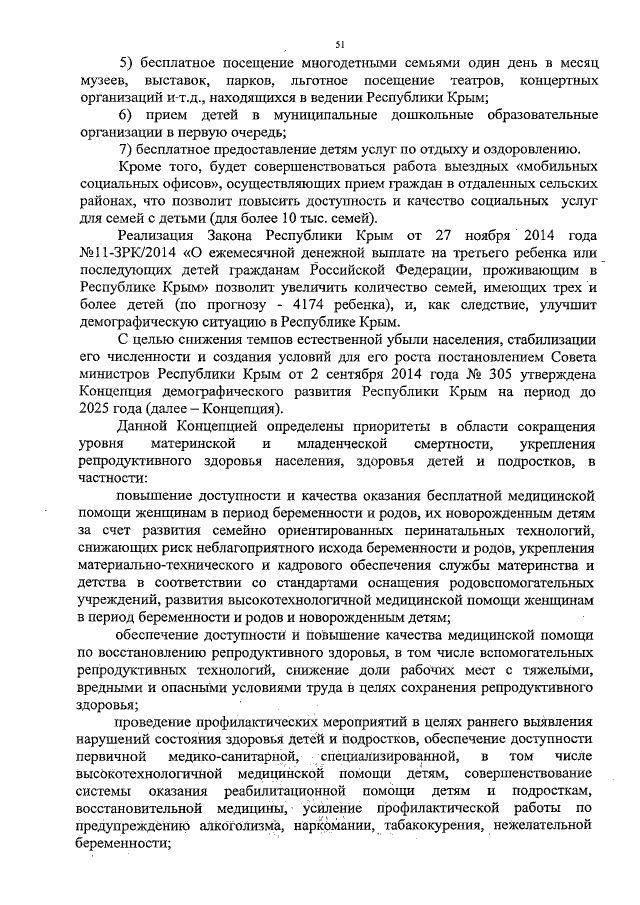 51

5) бесплатное посещение многодетными семьями один день в месяц музеев, выставок, парков, льготное посещение театров, концертных организаций и т.д., находящихся в ведении Республики Крым;

6) прием детей в муниципальные дошкольные образовательные организации в первую очередь;

7) бесплатное предоставление детям услуг по отдыху и оздоровлению.

Кроме того, будет совершенствоваться работа выездных «мобильных социальных офисов», осуществляющих прием граждан в отдаленных сельских районах, что позволит повысить доступность и качество социальных услуг для семей с детьми (для более 10 тыс. семей).

Реализация Закона Республики Крым от 27 ноября 2014 года №11-ЗРК/2014 «О ежемесячной денежной выплате на третьего ребенка или последующих детей гражданам Российской Федерации, проживающим в Республике Крым» позволит увеличить количество семей, имеющих трех и более детей (по прогнозу - 4174 ребенка), и, как следствие, улучшит демографическую ситуацию в Республике Крым.

С целью снижения темпов естественной убыли населения, стабилизации его численности и создания условий для его роста постановлением Совета министров Республики Крым от 2 сентября 2014 года № 305 утверждена Концепция демографического развития Республики Крым на период до 2025 года (далее – Концепция).

Данной Концепцией определены приоритеты в области сокращения уровня материнской и младенческой смертности, укрепления репродуктивного здоровья населения, здоровья детей и подростков, в частности:

повышение доступности и качества оказания бесплатной медицинской помощи женщинам в период беременности и родов, их новорожденным детям за счет развития семейно ориентированных перинатальных технологий, снижающих риск неблагоприятного исхода беременности и родов, укрепления материально-технического и кадрового обеспечения службы материнства и детства в соответствии со стандартами оснащения родовспомогательных учреждений, развития высокотехнологичной медицинской помощи женщинам в период беременности и родов и новорожденным детям;

обеспечение доступности и повышение качества медицинской помощи по восстановлению репродуктивного здоровья, в том числе вспомогательных репродуктивных технологий, снижение доли рабочих мест с тяжелыми, вредными и опасными условиями труда в целях сохранения репродуктивного здоровья;

проведение профилактических мероприятий в целях раннего выявления нарушений состояния здоровья детей и подростков, обеспечение доступности первичной медико-санитарной, специализированной, в том числе высокотехнологичной медицинской помощи детям, совершенствование системы оказания реабилитационной помощи детям и подросткам, восстановительной медицины, усиление профилактической работы по предупреждению алкоголизма, наркомании, табакокурения, нежелательной беременности;